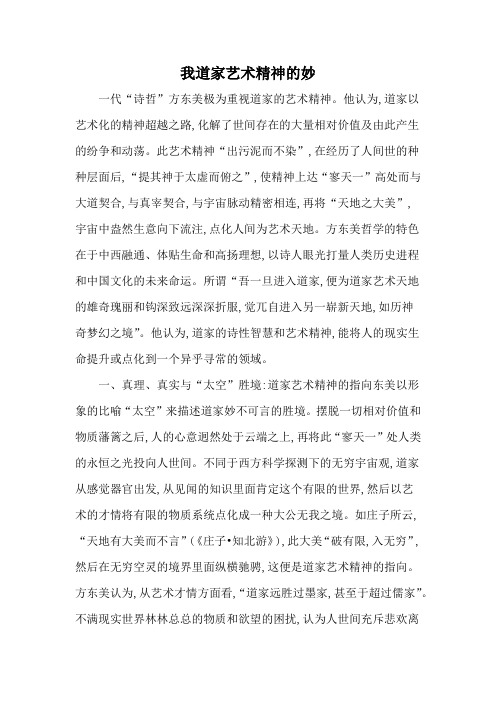 我道家艺术精神的妙

一代“诗哲”方东美极为重视道家的艺术精神。他认为,道家以艺术化的精神超越之路,化解了世间存在的大量相对价值及由此产生的纷争和动荡。此艺术精神“出污泥而不染”,在经历了人间世的种种层面后,“提其神于太虚而俯之”,使精神上达“寥天一”高处而与大道契合,与真宰契合,与宇宙脉动精密相连,再将“天地之大美”,宇宙中盎然生意向下流注,点化人间为艺术天地。方东美哲学的特色在于中西融通、体贴生命和高扬理想,以诗人眼光打量人类历史进程和中国文化的未来命运。所谓“吾一旦进入道家,便为道家艺术天地的雄奇瑰丽和钩深致远深深折服,觉兀自进入另一崭新天地,如历神奇梦幻之境”。他认为,道家的诗性智慧和艺术精神,能将人的现实生命提升或点化到一个异乎寻常的领域。

一、真理、真实与“太空”胜境:道家艺术精神的指向东美以形象的比喻“太空”来描述道家妙不可言的胜境。摆脱一切相对价值和物质藩篱之后,人的心意迥然处于云端之上,再将此“寥天一”处人类的永恒之光投向人世间。不同于西方科学探测下的无穷宇宙观,道家从感觉器官出发,从见闻的知识里面肯定这个有限的世界,然后以艺术的才情将有限的物质系统点化成一种大公无我之境。如庄子所云,“天地有大美而不言”(《庄子•知北游》),此大美“破有限,入无穷”,然后在无穷空灵的境界里面纵横驰骋,这便是道家艺术精神的指向。方东美认为,从艺术才情方面看,“道家远胜过墨家,甚至于超过儒家”。不满现实世界林林总总的物质和欲望的困扰,认为人世间充斥悲欢离